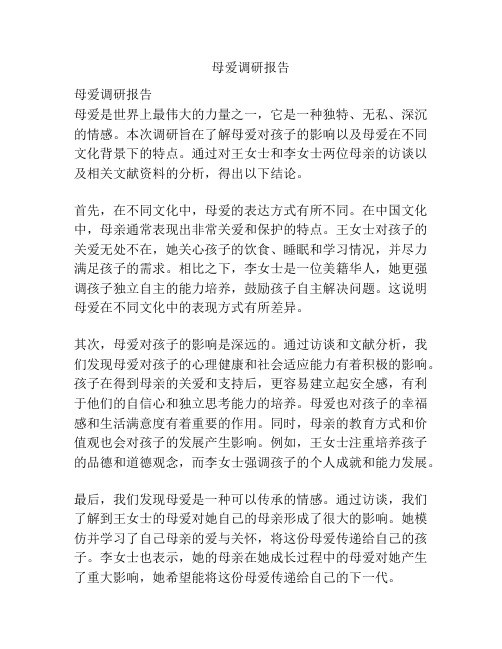 母爱调研报告

母爱调研报告
母爱是世界上最伟大的力量之一，它是一种独特、无私、深沉的情感。本次调研旨在了解母爱对孩子的影响以及母爱在不同文化背景下的特点。通过对王女士和李女士两位母亲的访谈以及相关文献资料的分析，得出以下结论。

首先，在不同文化中，母爱的表达方式有所不同。在中国文化中，母亲通常表现出非常关爱和保护的特点。王女士对孩子的关爱无处不在，她关心孩子的饮食、睡眠和学习情况，并尽力满足孩子的需求。相比之下，李女士是一位美籍华人，她更强调孩子独立自主的能力培养，鼓励孩子自主解决问题。这说明母爱在不同文化中的表现方式有所差异。

其次，母爱对孩子的影响是深远的。通过访谈和文献分析，我们发现母爱对孩子的心理健康和社会适应能力有着积极的影响。孩子在得到母亲的关爱和支持后，更容易建立起安全感，有利于他们的自信心和独立思考能力的培养。母爱也对孩子的幸福感和生活满意度有着重要的作用。同时，母亲的教育方式和价值观也会对孩子的发展产生影响。例如，王女士注重培养孩子的品德和道德观念，而李女士强调孩子的个人成就和能力发展。

最后，我们发现母爱是一种可以传承的情感。通过访谈，我们了解到王女士的母爱对她自己的母亲形成了很大的影响。她模仿并学习了自己母亲的爱与关怀，将这份母爱传递给自己的孩子。李女士也表示，她的母亲在她成长过程中的母爱对她产生了重大影响，她希望能将这份母爱传递给自己的下一代。